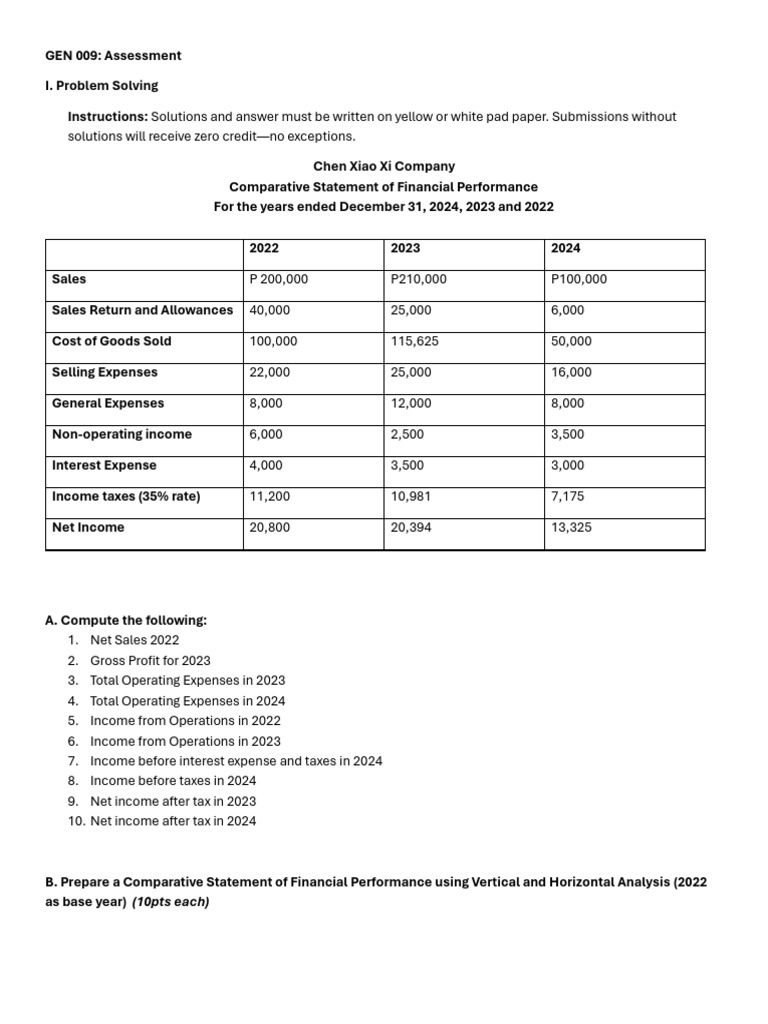 GEN 009: Assessment

I. Problem Solving

Instructions: Solutions and answer must be written on yellow or white pad paper. Submissions without solutions will receive zero credit—no exceptions.

Chen Xiao Xi Company
Comparative Statement of Financial Performance
For the years ended December 31, 2024, 2023 and 2022

| | 2022 | 2023 | 2024 |
|---|---|---|---|
| Sales | P 200,000 | P210,000 | P100,000 |
| Sales Return and Allowances | 40,000 | 25,000 | 6,000 |
| Cost of Goods Sold | 100,000 | 115,625 | 50,000 |
| Selling Expenses | 22,000 | 25,000 | 16,000 |
| General Expenses | 8,000 | 12,000 | 8,000 |
| Non-operating income | 6,000 | 2,500 | 3,500 |
| Interest Expense | 4,000 | 3,500 | 3,000 |
| Income taxes (35% rate) | 11,200 | 10,981 | 7,175 |
| Net Income | 20,800 | 20,394 | 13,325 |

A. Compute the following:
1. Net Sales 2022
2. Gross Profit for 2023
3. Total Operating Expenses in 2023
4. Total Operating Expenses in 2024
5. Income from Operations in 2022
6. Income from Operations in 2023
7. Income before interest expense and taxes in 2024
8. Income before taxes in 2024
9. Net income after tax in 2023
10. Net income after tax in 2024

B. Prepare a Comparative Statement of Financial Performance using Vertical and Horizontal Analysis (2022 as base year) (10pts each)